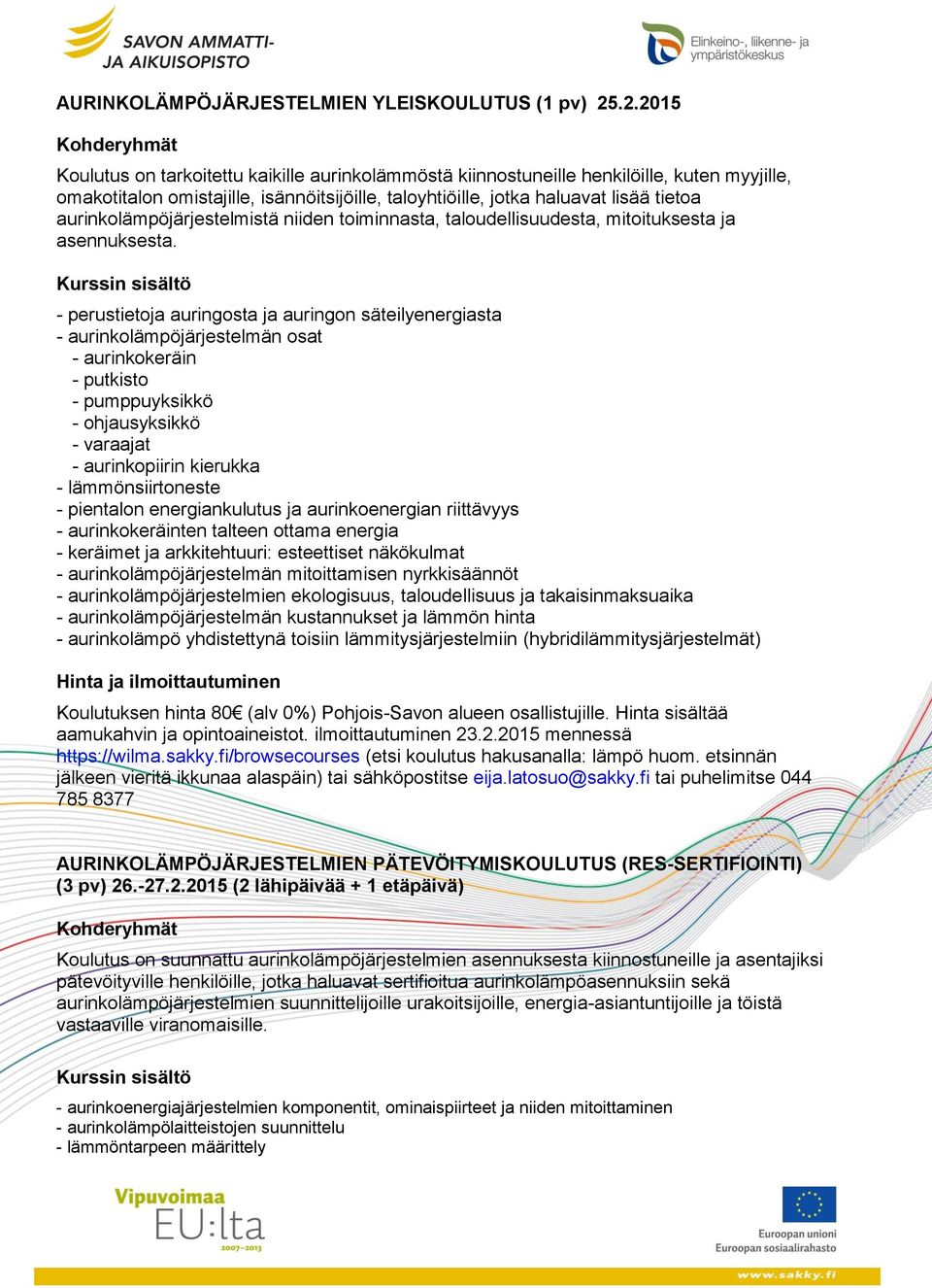 SAVON AMMATTI- JA AIKUISOPISTO

Elinkeino-, liikenne- ja ympäristökeskus

AURINKOLÄMPÖJÄRJESTELMIEN YLEISKOULUTUS (1 pv) 25.2.2015

Kohderyhmät

Koulutus on tarkoitettu kaikille aurinkolämmöstä kiinnostuneille henkilöille, kuten myyjille, omakotitalon omistajille, isännöitsijöille, taloyhtiöille, jotka haluavat lisää tietoa aurinkolämpöjärjestelmistä niiden toiminnasta, taloudellisuudesta, mitoituksesta ja asennuksesta.

Kurssin sisältö

- perustietoja auringosta ja auringon säteilyenergiasta
- aurinkolämpöjärjestelmän osat
- aurinkokeräin
- putkisto
- pumppuyksikkö
- ohjausyksikkö
- varaajat
- aurinkopiirin kierukka
- lämmönsiirtoneste
- pientalon energiankulutus ja aurinkoenergian riittävyys
- aurinkokeräinten talteen ottama energia
- keräimet ja arkkitehtuuri: esteettiset näkökulmat
- aurinkolämpöjärjestelmän mitoittamisen nyrkkisäännöt
- aurinkolämpöjärjestelmien ekologisuus, taloudellisuus ja takaisinmaksuaika
- aurinkolämpöjärjestelmän kustannukset ja lämmön hinta
- aurinkolämpö yhdistettynä toisiin lämmitysjärjestelmiin (hybridilämmitysjärjestelmät)

Hinta ja ilmoittautuminen

Koulutuksen hinta 80€ (alv 0%) Pohjois-Savon alueen osallistujille. Hinta sisältää aamukahvin ja opintoaineistot. ilmoittautuminen 23.2.2015 mennessä https://wilma.sakky.fi/browsecourses (etsi koulutus hakusanalla: lämpö huom. etsinnän jälkeen vieritä ikkunaa alaspäin) tai sähköpostitse eija.latosuo@sakky.fi tai puhelimitse 044 785 8377

AURINKOLÄMPÖJÄRJESTELMIEN PÄTEVÖITYMISKOULUTUS (RES-SERTIFIOINTI) (3 pv) 26.-27.2.2015 (2 lähipäivää + 1 etäpäivä)

Kohderyhmät

Koulutus on suunnattu aurinkolämpöjärjestelmien asennuksesta kiinnostuneille ja asentajiksi pätevöityville henkilöille, jotka haluavat sertifioitua aurinkolämpöasennuksiin sekä aurinkolämpöjärjestelmien suunnittelijoille urakoitsijoille, energia-asiantuntijoille ja töistä vastaaville viranomaisille.

Kurssin sisältö

- aurinkoenergiajärjestelmien komponentit, ominaispiirteet ja niiden mitoittaminen
- aurinkolämpölaitteistojen suunnittelu
- lämmöntarpeen määrittely

Vipuvoimaa EU:lta 2007–2013

Euroopan unioni Euroopan sosiaalirahasto

www.sakky.fi